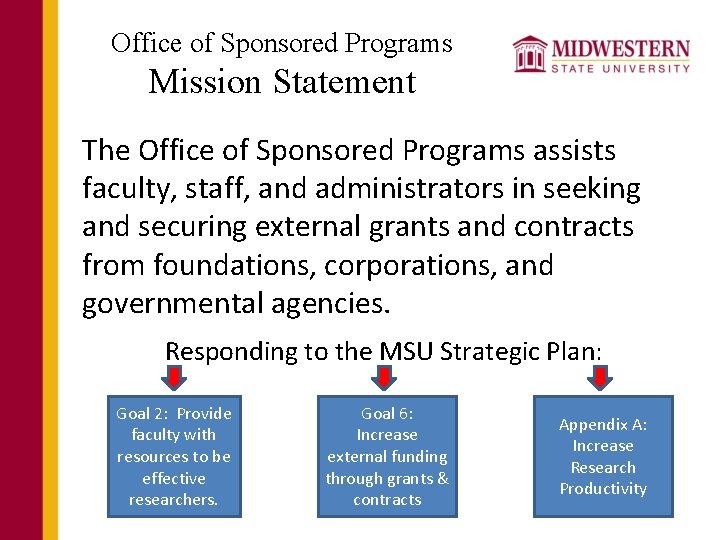 Office of Sponsored Programs
Mission Statement

MIDWESTERN
STATE UNIVERSITY

The Office of Sponsored Programs assists faculty, staff, and administrators in seeking and securing external grants and contracts from foundations, corporations, and governmental agencies.

Responding to the MSU Strategic Plan:

Goal 2: Provide faculty with resources to be effective researchers.

Goal 6: Increase external funding through grants & contracts

Appendix A: Increase Research Productivity